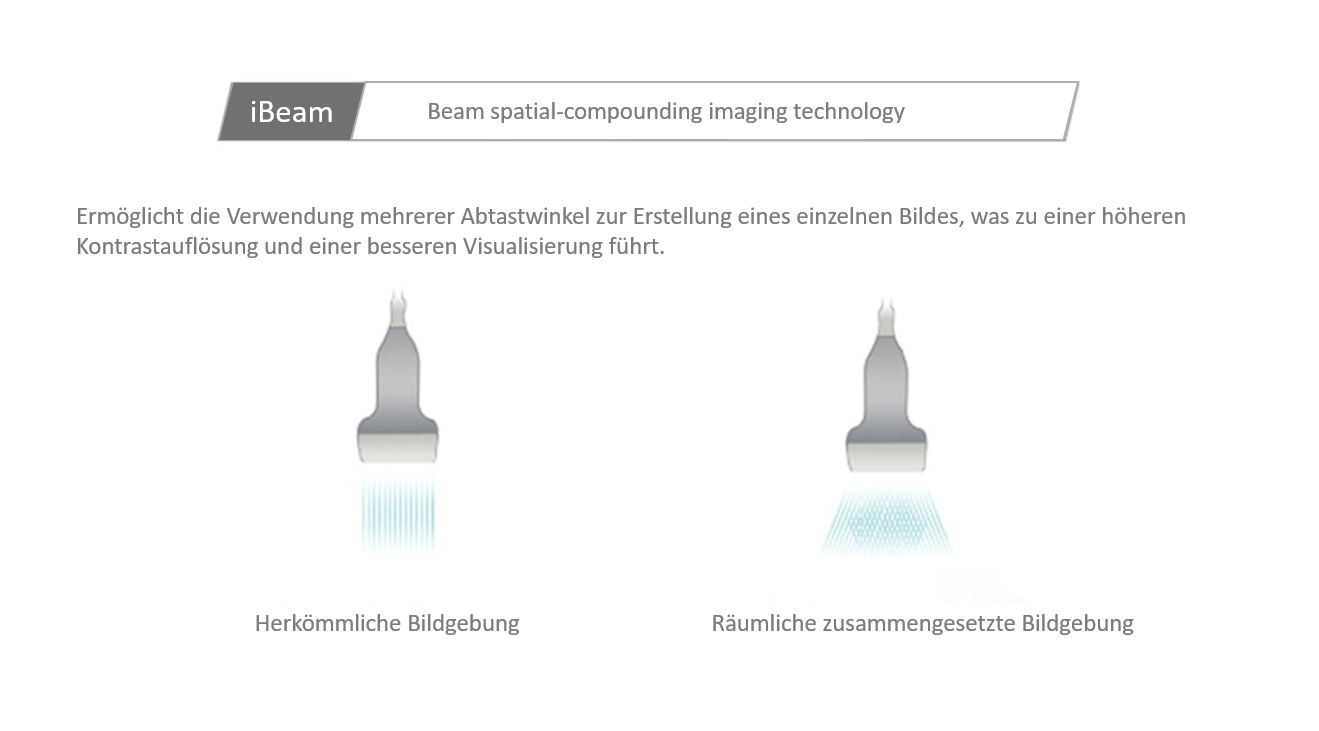 iBeam Beam spatial-compounding imaging technology

Ermöglicht die Verwendung mehrerer Abtastwinkel zur Erstellung eines einzelnen Bildes, was zu einer höheren Kontrastauflösung und einer besseren Visualisierung führt.

Herkömmliche Bildgebung

Räumliche zusammengesetzte Bildgebung